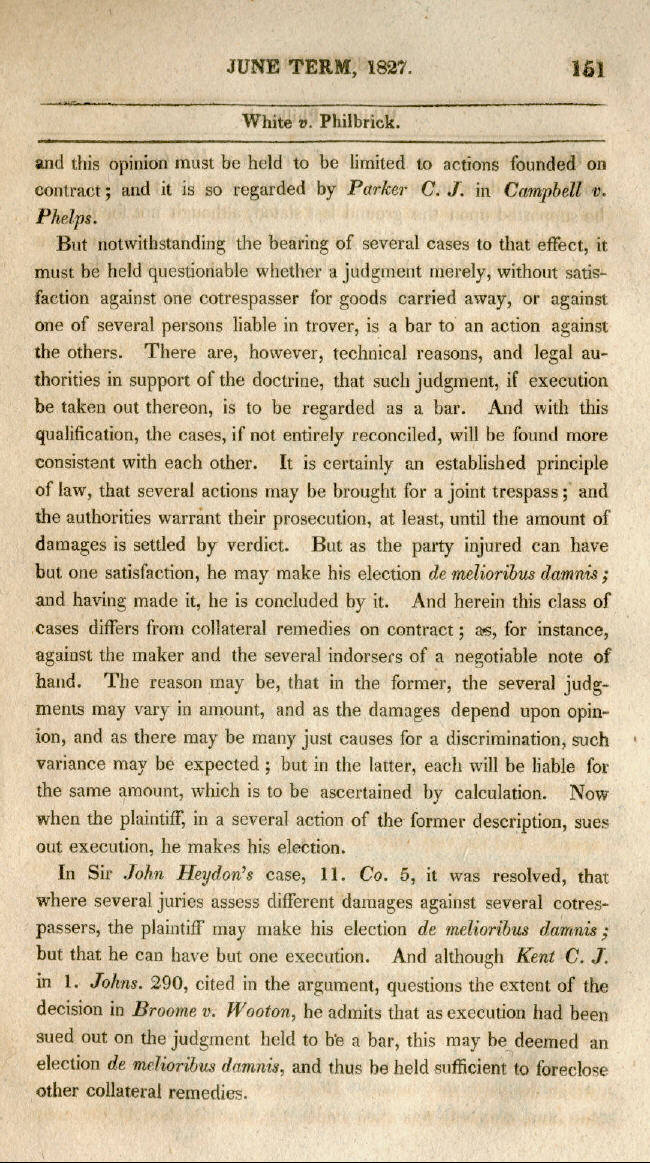 JUNE TERM, 1827. 151

White v. Philbrick.

and this opinion must be held to be limited to actions founded on contract; and it is so regarded by Parker C. J. in Campbell v. Phelps.

But notwithstanding the bearing of several cases to that effect, it must be held questionable whether a judgment merely, without satisfaction against one cotrespasser for goods carried away, or against one of several persons liable in trover, is a bar to an action against the others. There are, however, technical reasons, and legal authorities in support of the doctrine, that such judgment, if execution be taken out thereon, is to be regarded as a bar. And with this qualification, the cases, if not entirely reconciled, will be found more consistent with each other. It is certainly an established principle of law, that several actions may be brought for a joint trespass; and the authorities warrant their prosecution, at least, until the amount of damages is settled by verdict. But as the party injured can have but one satisfaction, he may make his election de melioribus damnis; and having made it, he is concluded by it. And herein this class of cases differs from collateral remedies on contract; as, for instance, against the maker and the several indorsers of a negotiable note of hand. The reason may be, that in the former, the several judgments may vary in amount, and as the damages depend upon opinion, and as there may be many just causes for a discrimination, such variance may be expected; but in the latter, each will be liable for the same amount, which is to be ascertained by calculation. Now when the plaintiff, in a several action of the former description, sues out execution, he makes his election.

In Sir John Heydon's case, 11. Co. 5, it was resolved, that where several juries assess different damages against several cotrespassers, the plaintiff may make his election de melioribus damnis; but that he can have but one execution. And although Kent C. J. in 1. Johns. 290, cited in the argument, questions the extent of the decision in Broome v. Wooton, he admits that as execution had been sued out on the judgment held to be a bar, this may be deemed an election de melioribus damnis, and thus be held sufficient to foreclose other collateral remedies.